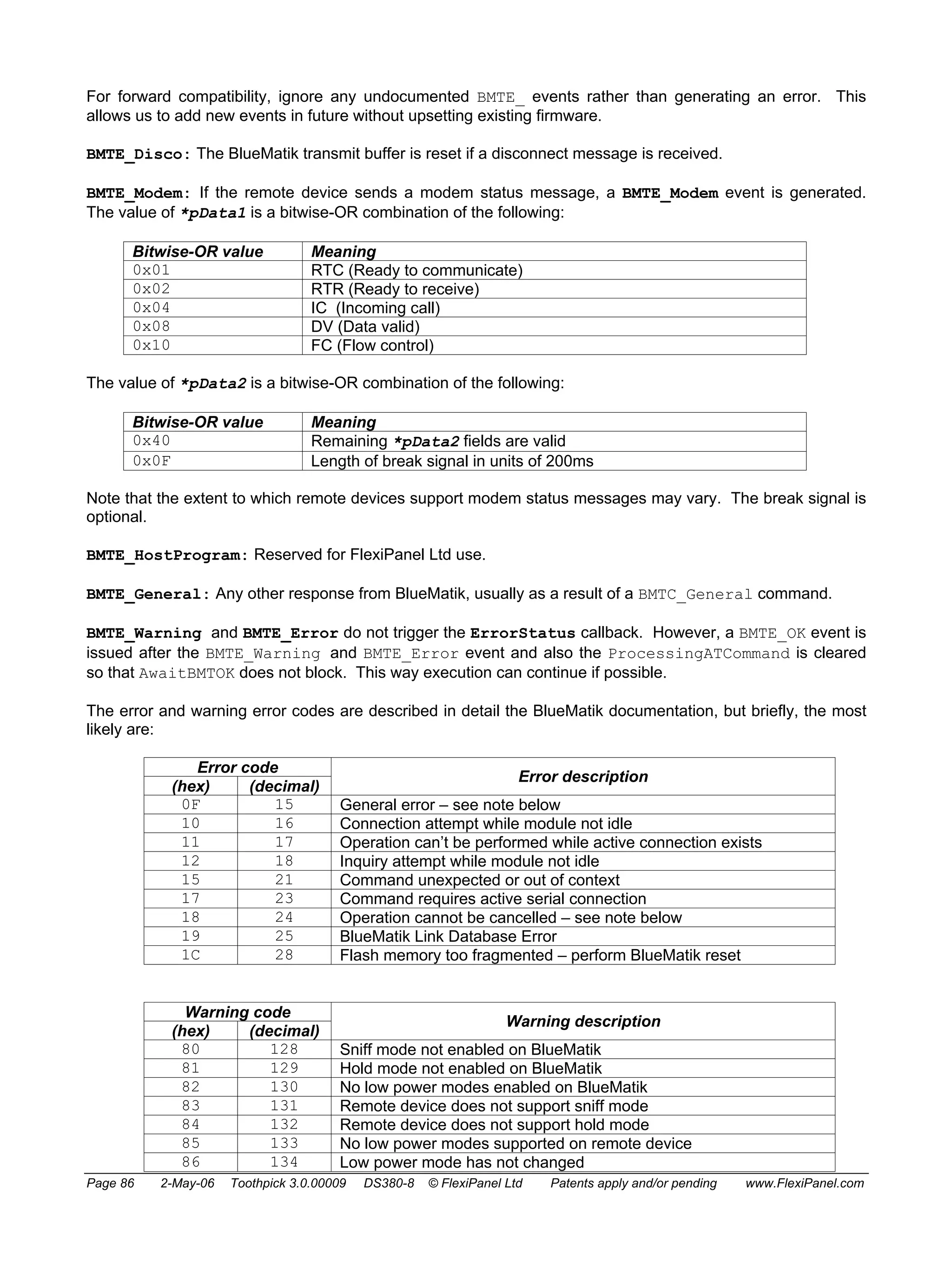 For forward compatibility, ignore any undocumented BMTE_ events rather than generating an error. This allows us to add new events in future without upsetting existing firmware.

BMTE_Disco: The BlueMatik transmit buffer is reset if a disconnect message is received.

BMTE_Modem: If the remote device sends a modem status message, a BMTE_Modem event is generated. The value of *pData1 is a bitwise-OR combination of the following:

| Bitwise-OR value | Meaning |
|---|---|
| 0x01 | RTC (Ready to communicate) |
| 0x02 | RTR (Ready to receive) |
| 0x04 | IC (Incoming call) |
| 0x08 | DV (Data valid) |
| 0x10 | FC (Flow control) |

The value of *pData2 is a bitwise-OR combination of the following:

| Bitwise-OR value | Meaning |
|---|---|
| 0x40 | Remaining *pData2 fields are valid |
| 0x0F | Length of break signal in units of 200ms |

Note that the extent to which remote devices support modem status messages may vary. The break signal is optional.

BMTE_HostProgram: Reserved for FlexiPanel Ltd use.

BMTE_General: Any other response from BlueMatik, usually as a result of a BMTC_General command.

BMTE_Warning and BMTE_Error do not trigger the ErrorStatus callback. However, a BMTE_OK event is issued after the BMTE_Warning and BMTE_Error event and also the ProcessingATCommand is cleared so that AwaitBMTOK does not block. This way execution can continue if possible.

The error and warning error codes are described in detail the BlueMatik documentation, but briefly, the most likely are:

| Error code (hex) | Error code (decimal) | Error description |
|---|---|---|
| 0F | 15 | General error – see note below |
| 10 | 16 | Connection attempt while module not idle |
| 11 | 17 | Operation can't be performed while active connection exists |
| 12 | 18 | Inquiry attempt while module not idle |
| 15 | 21 | Command unexpected or out of context |
| 17 | 23 | Command requires active serial connection |
| 18 | 24 | Operation cannot be cancelled – see note below |
| 19 | 25 | BlueMatik Link Database Error |
| 1C | 28 | Flash memory too fragmented – perform BlueMatik reset |

| Warning code (hex) | Warning code (decimal) | Warning description |
|---|---|---|
| 80 | 128 | Sniff mode not enabled on BlueMatik |
| 81 | 129 | Hold mode not enabled on BlueMatik |
| 82 | 130 | No low power modes enabled on BlueMatik |
| 83 | 131 | Remote device does not support sniff mode |
| 84 | 132 | Remote device does not support hold mode |
| 85 | 133 | No low power modes supported on remote device |
| 86 | 134 | Low power mode has not changed |

Page 86 2-May-06 Toothpick 3.0.00009 DS380-8 © FlexiPanel Ltd Patents apply and/or pending www.FlexiPanel.com